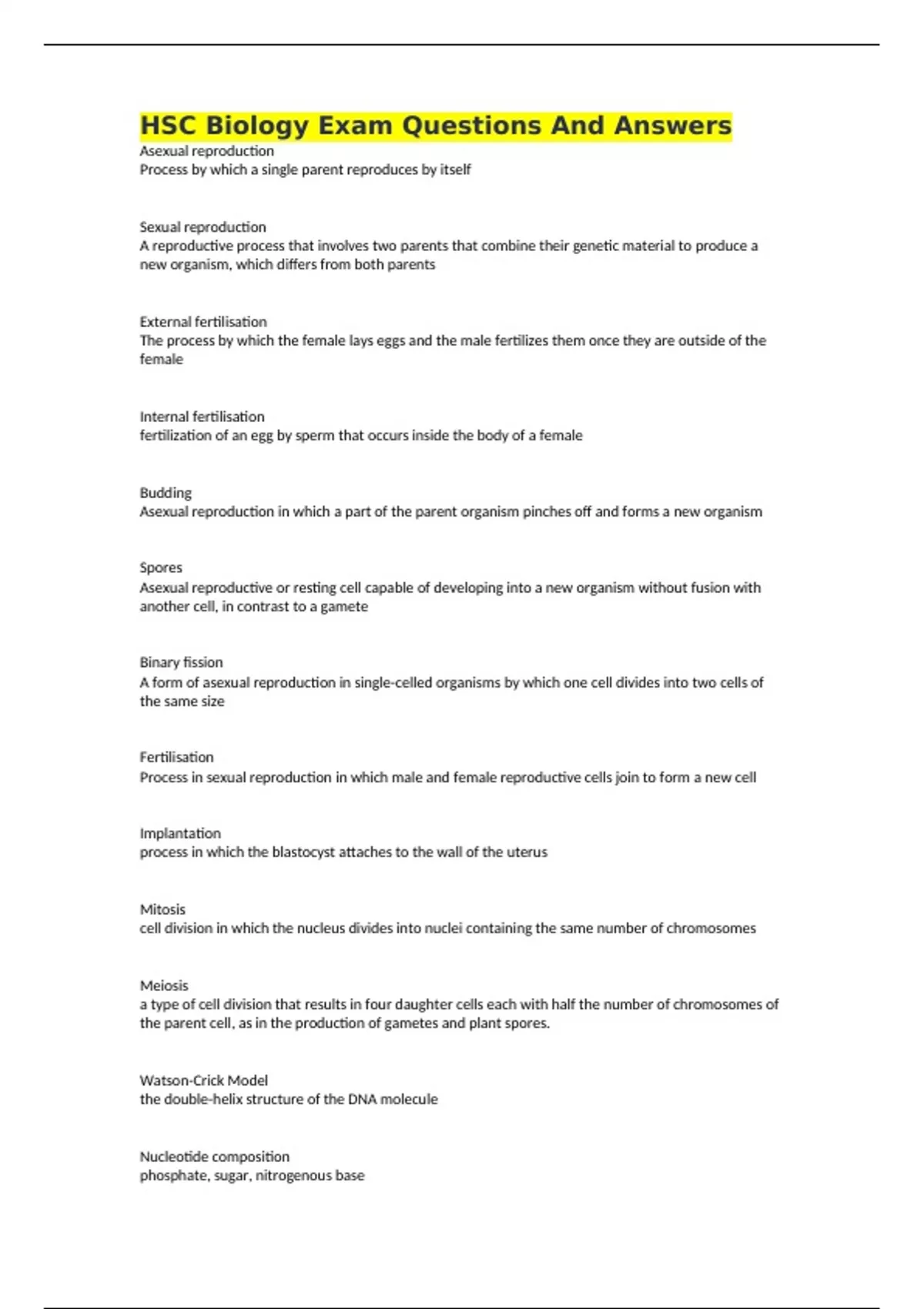 HSC Biology Exam Questions And Answers
Asexual reproduction
Process by which a single parent reproduces by itself

Sexual reproduction
A reproductive process that involves two parents that combine their genetic material to produce a new organism, which differs from both parents

External fertilisation
The process by which the female lays eggs and the male fertilizes them once they are outside of the female

Internal fertilisation
fertilization of an egg by sperm that occurs inside the body of a female

Budding
Asexual reproduction in which a part of the parent organism pinches off and forms a new organism

Spores
Asexual reproductive or resting cell capable of developing into a new organism without fusion with another cell, in contrast to a gamete

Binary fission
A form of asexual reproduction in single-celled organisms by which one cell divides into two cells of the same size

Fertilisation
Process in sexual reproduction in which male and female reproductive cells join to form a new cell

Implantation
process in which the blastocyst attaches to the wall of the uterus

Mitosis
cell division in which the nucleus divides into nuclei containing the same number of chromosomes

Meiosis
a type of cell division that results in four daughter cells each with half the number of chromosomes of the parent cell, as in the production of gametes and plant spores.

Watson-Crick Model
the double-helix structure of the DNA molecule

Nucleotide composition
phosphate, sugar, nitrogenous base